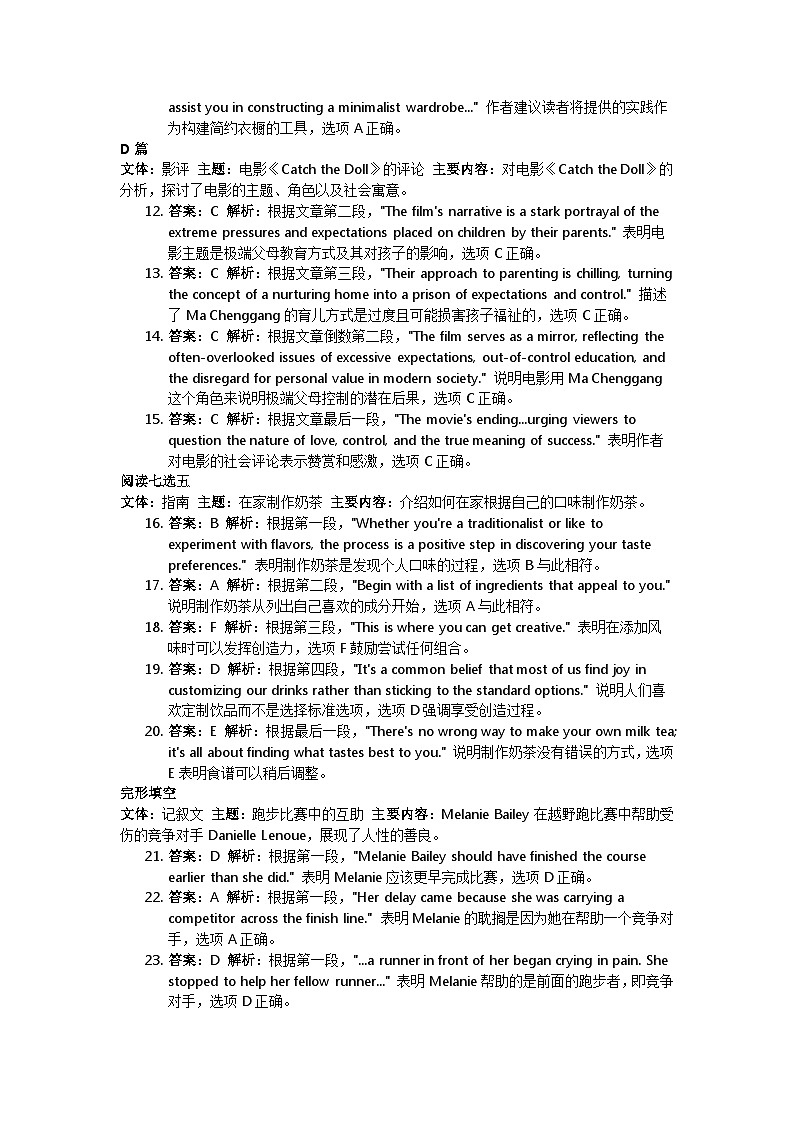 assist you in constructing a minimalist wardrobe..." 作者建议读者将提供的实践作为构建简约衣橱的工具，选项 A 正确。

D 篇

文体：影评 主题：电影《Catch the Doll》的评论 主要内容：对电影《Catch the Doll》的分析，探讨了电影的主题、角色以及社会寓意。

12. 答案：C 解析：根据文章第二段，"The film's narrative is a stark portrayal of the extreme pressures and expectations placed on children by their parents." 表明电影主题是极端父母教育方式及其对孩子的影响，选项 C 正确。

13. 答案：C 解析：根据文章第三段，"Their approach to parenting is chilling, turning the concept of a nurturing home into a prison of expectations and control." 描述了 Ma Chenggang 的育儿方式是过度且可能损害孩子福祉的，选项 C 正确。

14. 答案：C 解析：根据文章倒数第二段，"The film serves as a mirror, reflecting the often-overlooked issues of excessive expectations, out-of-control education, and the disregard for personal value in modern society." 说明电影用 Ma Chenggang 这个角色来说明极端父母控制的潜在后果，选项 C 正确。

15. 答案：C 解析：根据文章最后一段，"The movie's ending...urging viewers to question the nature of love, control, and the true meaning of success." 表明作者对电影的社会评论表示赞赏和感激，选项 C 正确。

阅读七选五

文体：指南 主题：在家制作奶茶 主要内容：介绍如何在家根据自己的口味制作奶茶。

16. 答案：B 解析：根据第一段，"Whether you're a traditionalist or like to experiment with flavors, the process is a positive step in discovering your taste preferences." 表明制作奶茶是发现个人口味的过程，选项 B 与此相符。

17. 答案：A 解析：根据第二段，"Begin with a list of ingredients that appeal to you." 说明制作奶茶从列出自己喜欢的成分开始，选项 A 与此相符。

18. 答案：F 解析：根据第三段，"This is where you can get creative." 表明在添加风味时可以发挥创造力，选项 F 鼓励尝试任何组合。

19. 答案：D 解析：根据第四段，"It's a common belief that most of us find joy in customizing our drinks rather than sticking to the standard options." 说明人们喜欢定制饮品而不是选择标准选项，选项 D 强调享受创造过程。

20. 答案：E 解析：根据最后一段，"There's no wrong way to make your own milk tea; it's all about finding what tastes best to you." 说明制作奶茶没有错误的方式，选项 E 表明食谱可以稍后调整。

完形填空

文体：记叙文 主题：跑步比赛中的互助 主要内容：Melanie Bailey 在越野跑比赛中帮助受伤的竞争对手 Danielle Lenoue，展现了人性的善良。

21. 答案：D 解析：根据第一段，"Melanie Bailey should have finished the course earlier than she did." 表明 Melanie 应该更早完成比赛，选项 D 正确。

22. 答案：A 解析：根据第一段，"Her delay came because she was carrying a competitor across the finish line." 表明 Melanie 的耽搁是因为她在帮助一个竞争对手，选项 A 正确。

23. 答案：D 解析：根据第一段，"...a runner in front of her began crying in pain. She stopped to help her fellow runner..." 表明 Melanie 帮助的是前面的跑步者，即竞争对手，选项 D 正确。